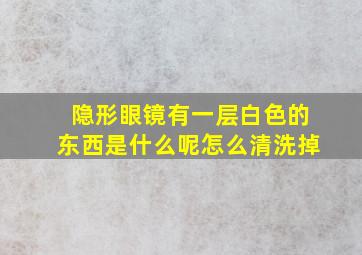 隐形眼镜有一层白色的东西是什么呢怎么清洗掉